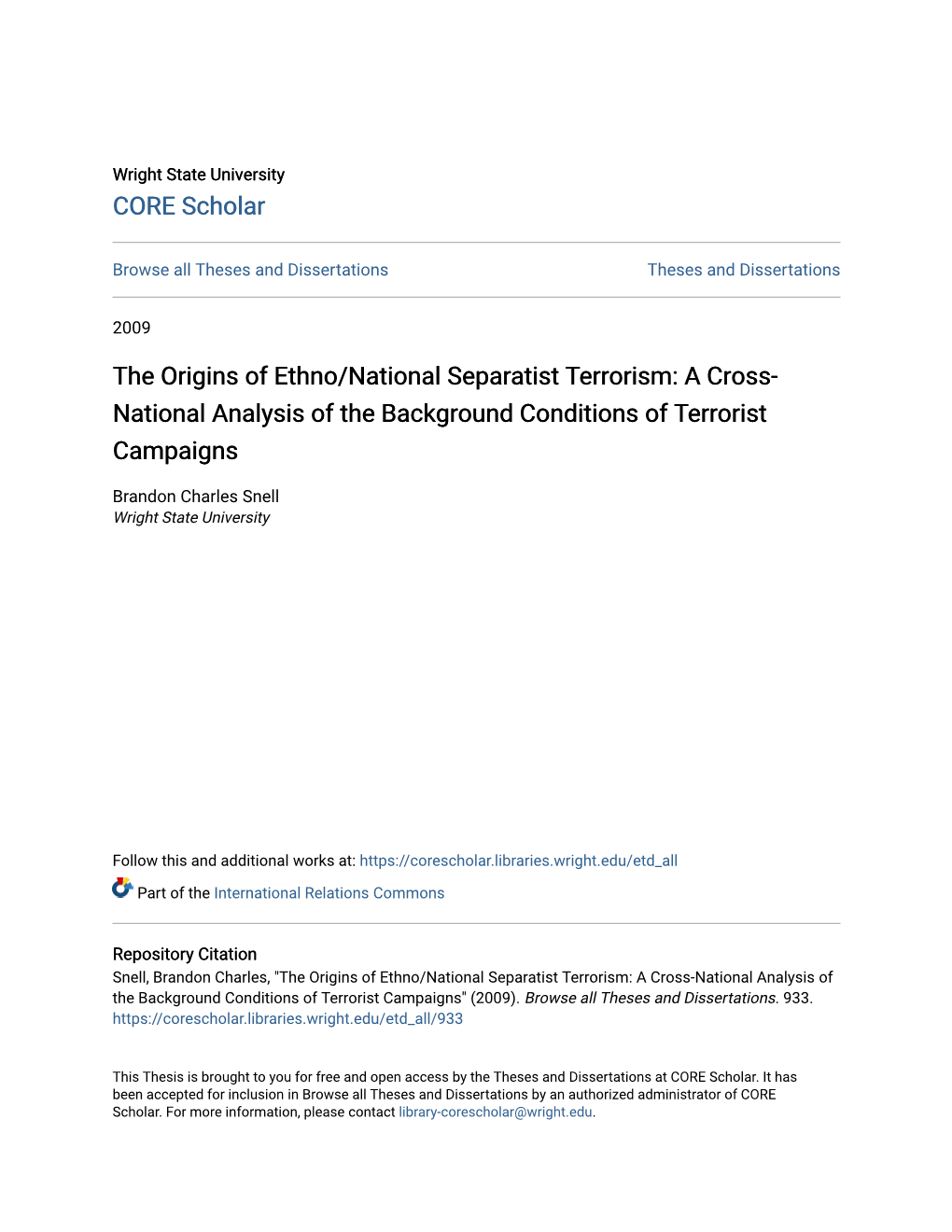 Wright State University
CORE Scholar

Browse all Theses and Dissertations

Theses and Dissertations

2009

The Origins of Ethno/National Separatist Terrorism: A Cross-National Analysis of the Background Conditions of Terrorist Campaigns

Brandon Charles Snell
Wright State University

Follow this and additional works at: https://corescholar.libraries.wright.edu/etd_all

Part of the International Relations Commons

Repository Citation
Snell, Brandon Charles, "The Origins of Ethno/National Separatist Terrorism: A Cross-National Analysis of the Background Conditions of Terrorist Campaigns" (2009). Browse all Theses and Dissertations. 933.
https://corescholar.libraries.wright.edu/etd_all/933

This Thesis is brought to you for free and open access by the Theses and Dissertations at CORE Scholar. It has been accepted for inclusion in Browse all Theses and Dissertations by an authorized administrator of CORE Scholar. For more information, please contact library-corescholar@wright.edu.